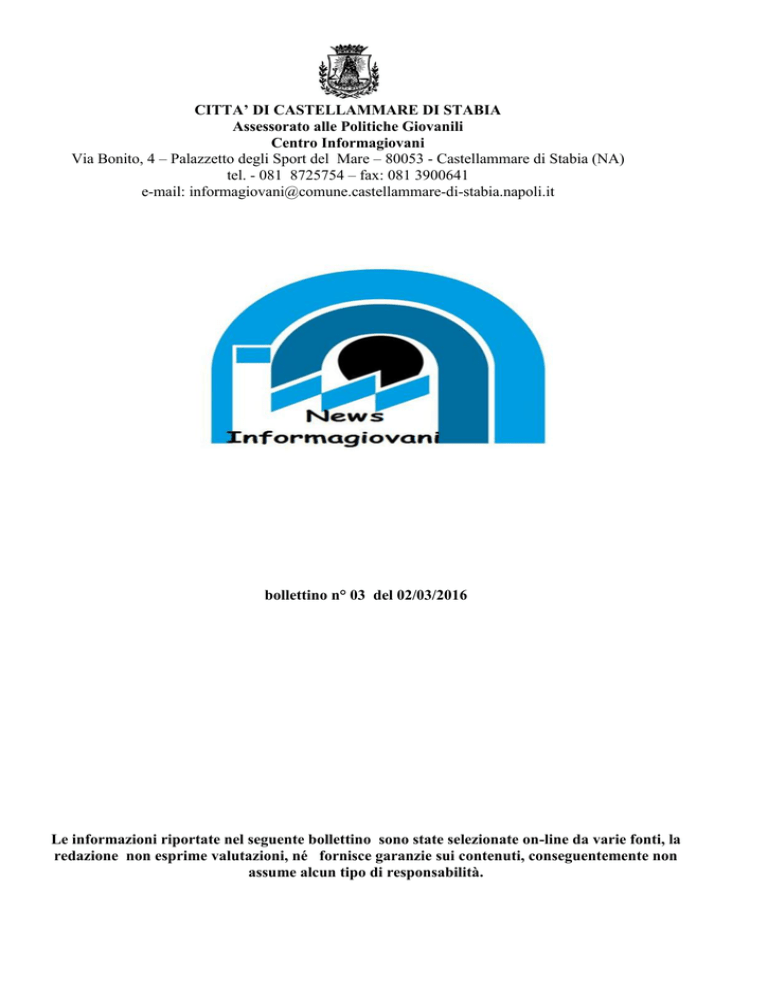 CITTA' DI CASTELLAMMARE DI STABIA
Assessorato alle Politiche Giovanili
Centro Informagiovani
Via Bonito, 4 – Palazzetto degli Sport del Mare – 80053 - Castellammare di Stabia (NA)
tel. - 081 8725754 – fax: 081 3900641
e-mail: informagiovani@comune.castellammare-di-stabia.napoli.it

News
Informagiovani

bollettino n° 03 del 02/03/2016

Le informazioni riportate nel seguente bollettino sono state selezionate on-line da varie fonti, la redazione non esprime valutazioni, né fornisce garanzie sui contenuti, conseguentemente non assume alcun tipo di responsabilità.